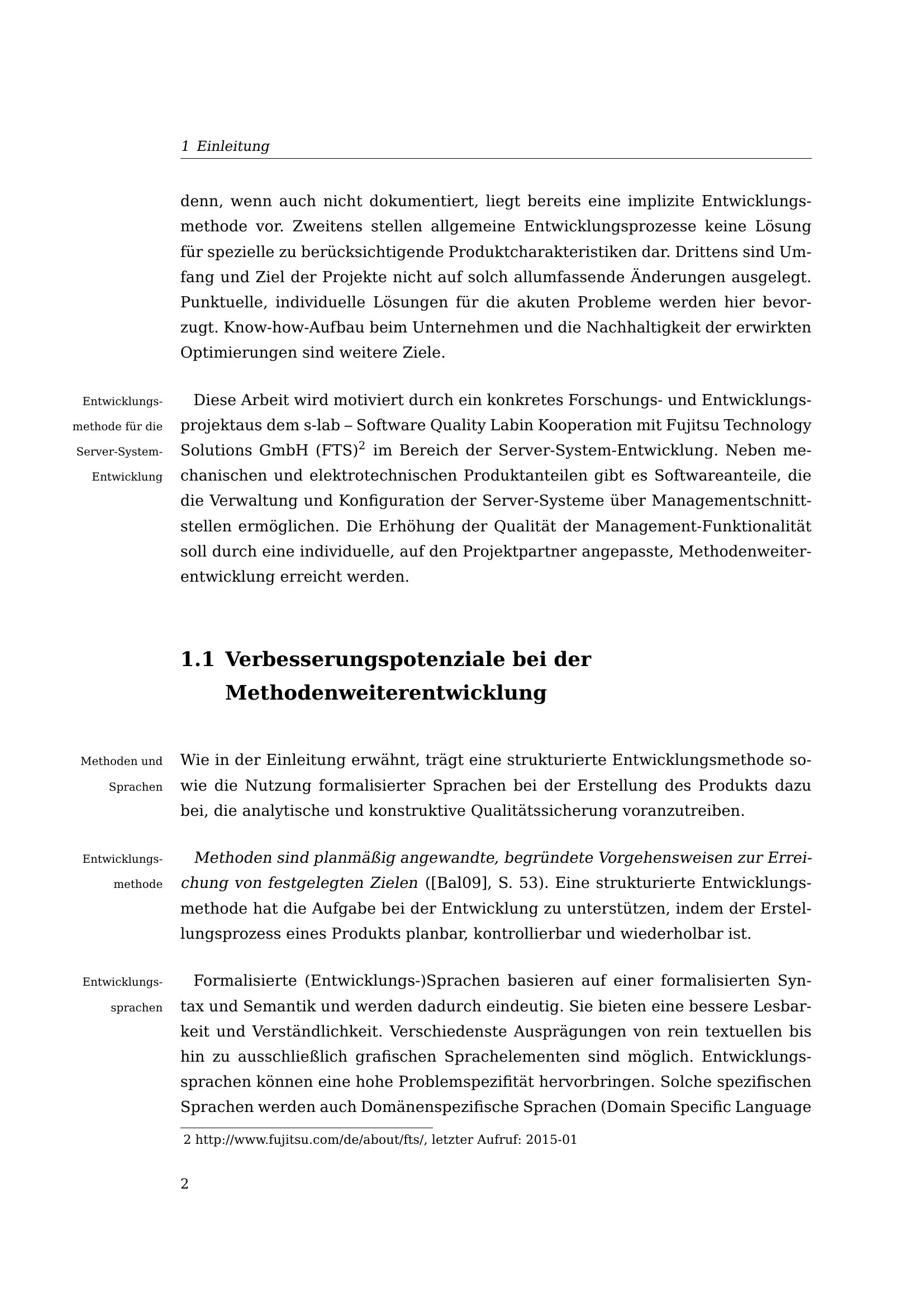 1 Einleitung

denn, wenn auch nicht dokumentiert, liegt bereits eine implizite Entwicklungsmethode vor. Zweitens stellen allgemeine Entwicklungsprozesse keine Lösung für spezielle zu berücksichtigende Produktcharakteristiken dar. Drittens sind Umfang und Ziel der Projekte nicht auf solch allumfassende Änderungen ausgelegt. Punktuelle, individuelle Lösungen für die akuten Probleme werden hier bevorzugt. Know-how-Aufbau beim Unternehmen und die Nachhaltigkeit der erwirkten Optimierungen sind weitere Ziele.

Entwicklungsmethode für die Server-System-Entwicklung

Diese Arbeit wird motiviert durch ein konkretes Forschungs- und Entwicklungsprojektaus dem s-lab – Software Quality Labin Kooperation mit Fujitsu Technology Solutions GmbH (FTS)$^2$ im Bereich der Server-System-Entwicklung. Neben mechanischen und elektrotechnischen Produktanteilen gibt es Softwareanteile, die die Verwaltung und Konfiguration der Server-Systeme über Managementschnittstellen ermöglichen. Die Erhöhung der Qualität der Management-Funktionalität soll durch eine individuelle, auf den Projektpartner angepasste, Methodenweiterentwicklung erreicht werden.

1.1 Verbesserungspotenziale bei der Methodenweiterentwicklung

Methoden und Sprachen

Wie in der Einleitung erwähnt, trägt eine strukturierte Entwicklungsmethode sowie die Nutzung formalisierter Sprachen bei der Erstellung des Produkts dazu bei, die analytische und konstruktive Qualitätssicherung voranzutreiben.

Entwicklungsmethode

Methoden sind planmäßig angewandte, begründete Vorgehensweisen zur Erreichung von festgelegten Zielen ([Bal09], S. 53). Eine strukturierte Entwicklungsmethode hat die Aufgabe bei der Entwicklung zu unterstützen, indem der Erstellungsprozess eines Produkts planbar, kontrollierbar und wiederholbar ist.

Entwicklungssprachen

Formalisierte (Entwicklungs-)Sprachen basieren auf einer formalisierten Syntax und Semantik und werden dadurch eindeutig. Sie bieten eine bessere Lesbarkeit und Verständlichkeit. Verschiedenste Ausprägungen von rein textuellen bis hin zu ausschließlich grafischen Sprachelementen sind möglich. Entwicklungssprachen können eine hohe Problemspezifität hervorbringen. Solche spezifischen Sprachen werden auch Domänenspezifische Sprachen (Domain Specific Language

2 http://www.fujitsu.com/de/about/fts/, letzter Aufruf: 2015-01

2